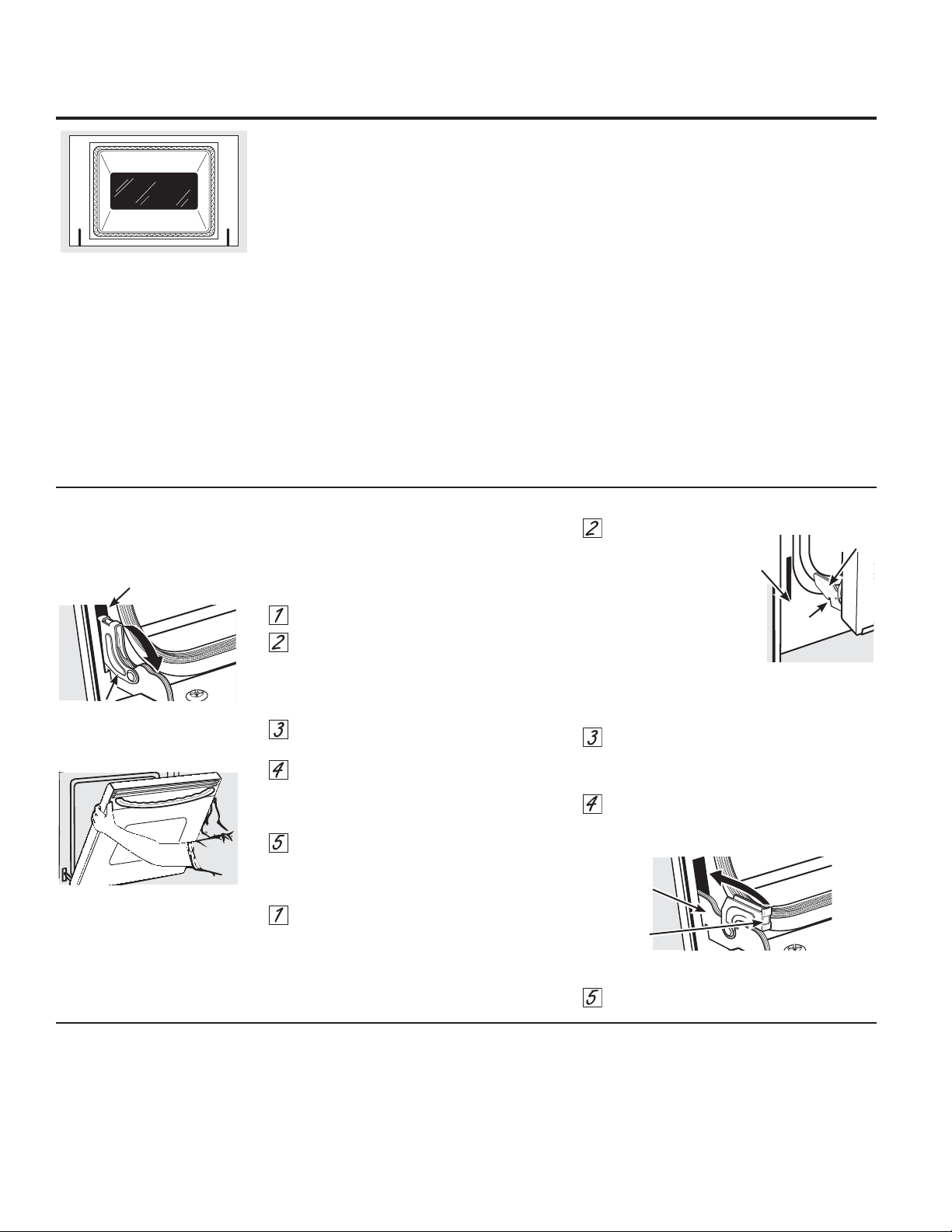 1
2
3
4
5
1
2
3
4
5